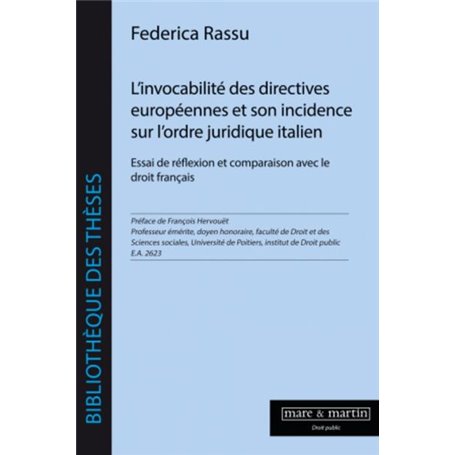 BIBLIOTHÈQUE DES THÈSES

Federica Rassu

L'invocabilité des directives européennes et son incidence sur l'ordre juridique italien

Essai de réflexion et comparaison avec le droit français

Préface de François Hervouët
Professeur émérite, doyen honoraire, faculté de Droit et des Sciences sociales, Université de Poitiers, institut de Droit public E.A. 2623

mare & martin
Droit public